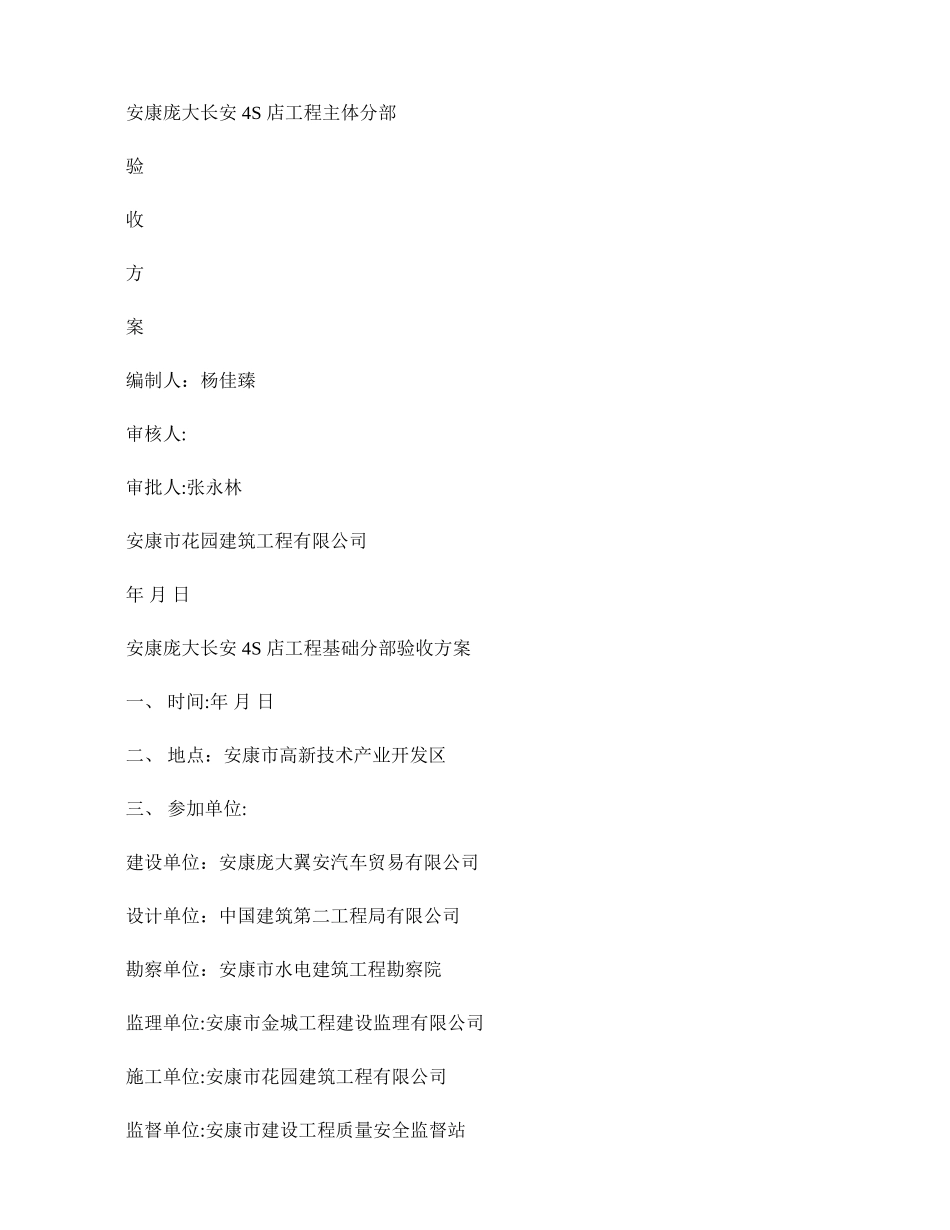 安康庞大长安 4S 店工程主体分部

验

收

方

案

编制人：杨佳臻

审核人:

审批人:张永林

安康市花园建筑工程有限公司

年 月 日

安康庞大长安 4S 店工程基础分部验收方案

一、 时间:年 月 日

二、 地点：安康市高新技术产业开发区

三、 参加单位:

建设单位：安康庞大翼安汽车贸易有限公司

设计单位：中国建筑第二工程局有限公司

勘察单位：安康市水电建筑工程勘察院

监理单位:安康市金城工程建设监理有限公司

施工单位:安康市花园建筑工程有限公司

监督单位:安康市建设工程质量安全监督站